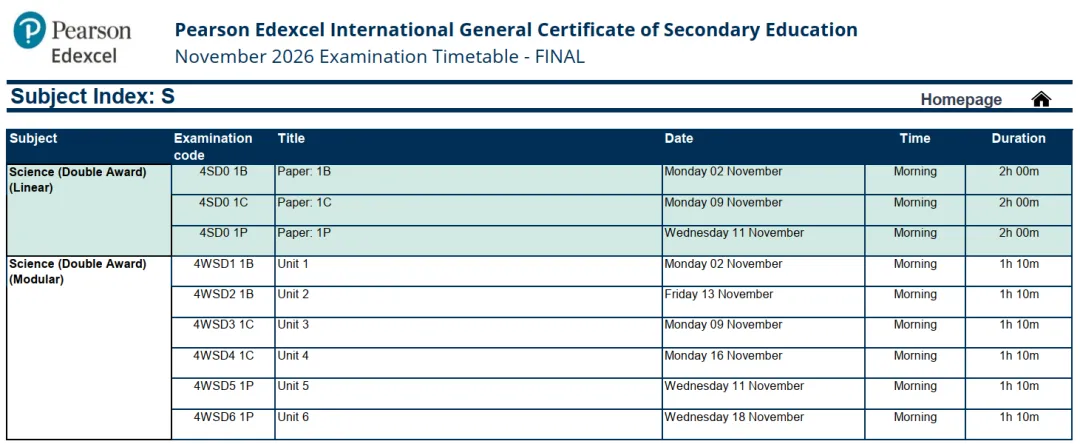 Pearson Edexcel

Pearson Edexcel International General Certificate of Secondary Education
November 2026 Examination Timetable - FINAL

Subject Index: S

Homepage

| Subject | Examination code | Title | Date | Time | Duration |
|---|---|---|---|---|---|
| Science (Double Award) (Linear) | 4SD0 1B | Paper: 1B | Monday 02 November | Morning | 2h 00m |
| | 4SD0 1C | Paper: 1C | Monday 09 November | Morning | 2h 00m |
| | 4SD0 1P | Paper: 1P | Wednesday 11 November | Morning | 2h 00m |
| Science (Double Award) (Modular) | 4WSD1 1B | Unit 1 | Monday 02 November | Morning | 1h 10m |
| | 4WSD2 1B | Unit 2 | Friday 13 November | Morning | 1h 10m |
| | 4WSD3 1C | Unit 3 | Monday 09 November | Morning | 1h 10m |
| | 4WSD4 1C | Unit 4 | Monday 16 November | Morning | 1h 10m |
| | 4WSD5 1P | Unit 5 | Wednesday 11 November | Morning | 1h 10m |
| | 4WSD6 1P | Unit 6 | Wednesday 18 November | Morning | 1h 10m |